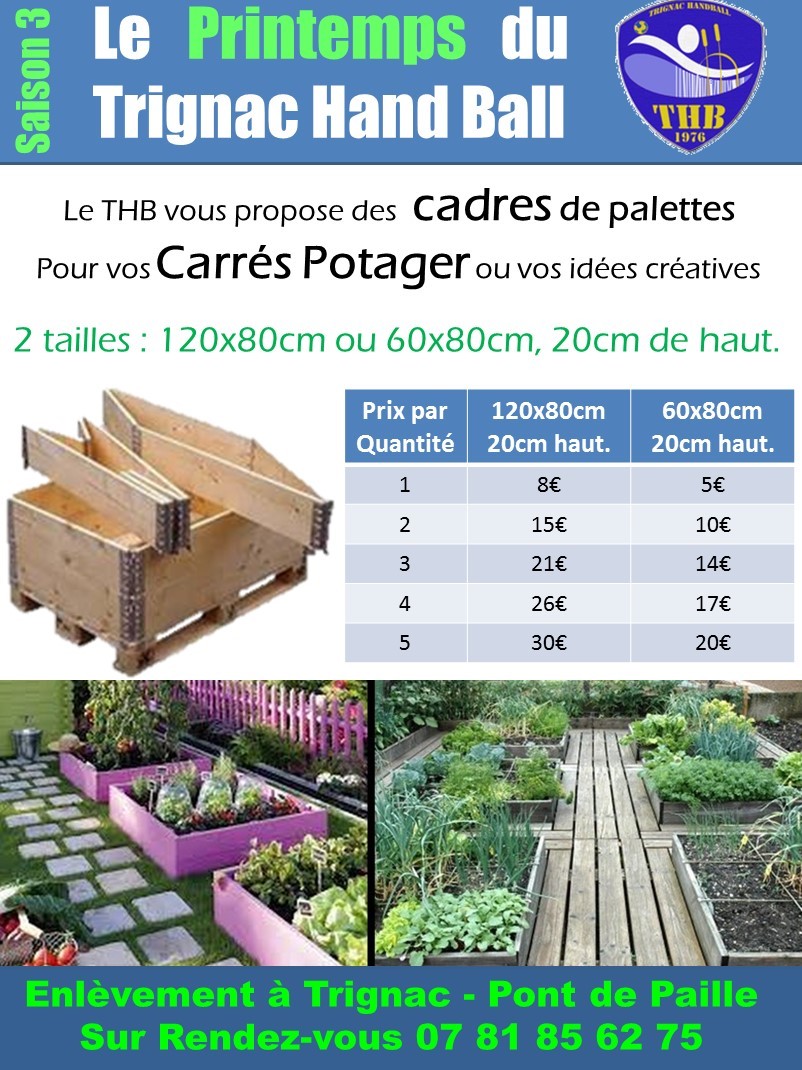 Saison 3

Le Printemps du
Trignac Hand Ball

TRIGNAC HANDBALL
THB
1976

Le THB vous propose des cadres de palettes
Pour vos Carrés Potager ou vos idées créatives

2 tailles : 120x80cm ou 60x80cm, 20cm de haut.

| Prix par Quantité | 120x80cm 20cm haut. | 60x80cm 20cm haut. |
|---|---|---|
| 1 | 8€ | 5€ |
| 2 | 15€ | 10€ |
| 3 | 21€ | 14€ |
| 4 | 26€ | 17€ |
| 5 | 30€ | 20€ |

Enlèvement à Trignac - Pont de Paille
Sur Rendez-vous 07 81 85 62 75